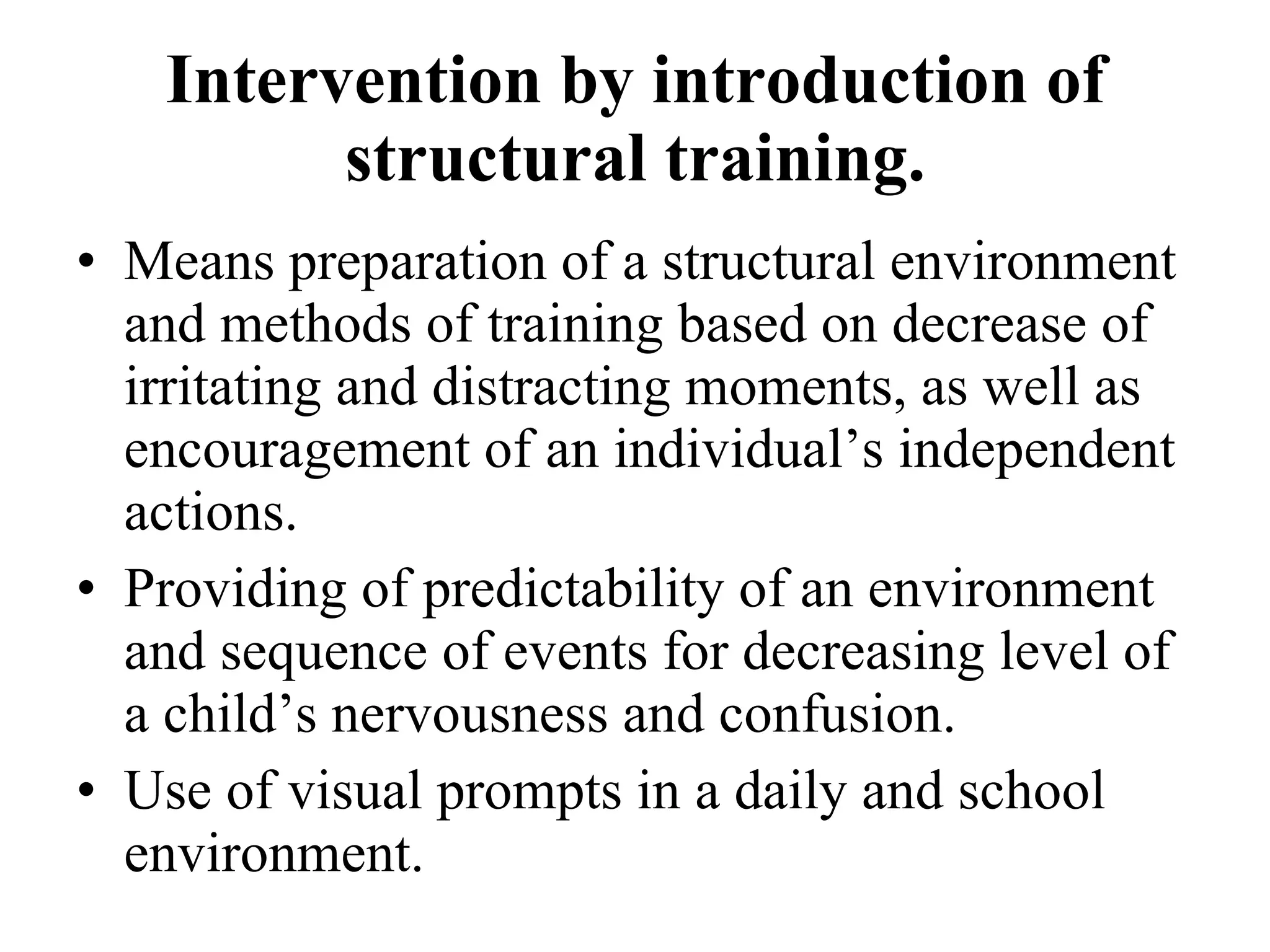 Intervention by introduction of structural training.

• Means preparation of a structural environment and methods of training based on decrease of irritating and distracting moments, as well as encouragement of an individual’s independent actions.

• Providing of predictability of an environment and sequence of events for decreasing level of a child’s nervousness and confusion.

• Use of visual prompts in a daily and school environment.